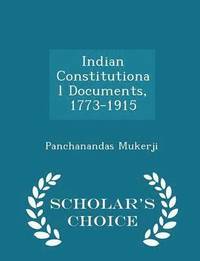 Indian Constitutiona l Documents, 1773-1915

Panchanandas Mukerji

SCHOLAR'S CHOICE